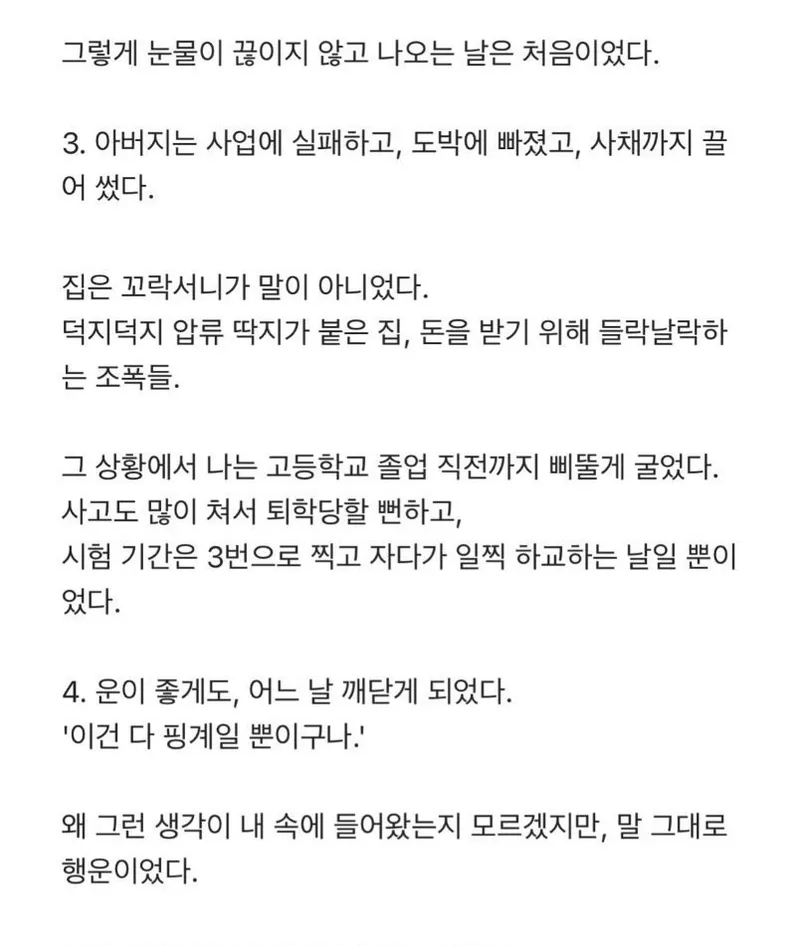 그렇게 눈물이 끊이지 않고 나오는 날은 처음이었다.

3. 아버지는 사업에 실패하고, 도박에 빠졌고, 사채까지 끌어 썼다.

집은 꼬락서니가 말이 아니었다.
덕지덕지 압류 딱지가 붙은 집, 돈을 받기 위해 들락날락하는 조폭들.

그 상황에서 나는 고등학교 졸업 직전까지 삐뚤게 굴었다.
사고도 많이 쳐서 퇴학당할 뻔하고,
시험 기간은 3번으로 찍고 자다가 일찍 하교하는 날일 뿐이었다.

4. 운이 좋게도, 어느 날 깨닫게 되었다.
'이건 다 핑계일 뿐이구나.'

왜 그런 생각이 내 속에 들어왔는지 모르겠지만, 말 그대로 행운이었다.